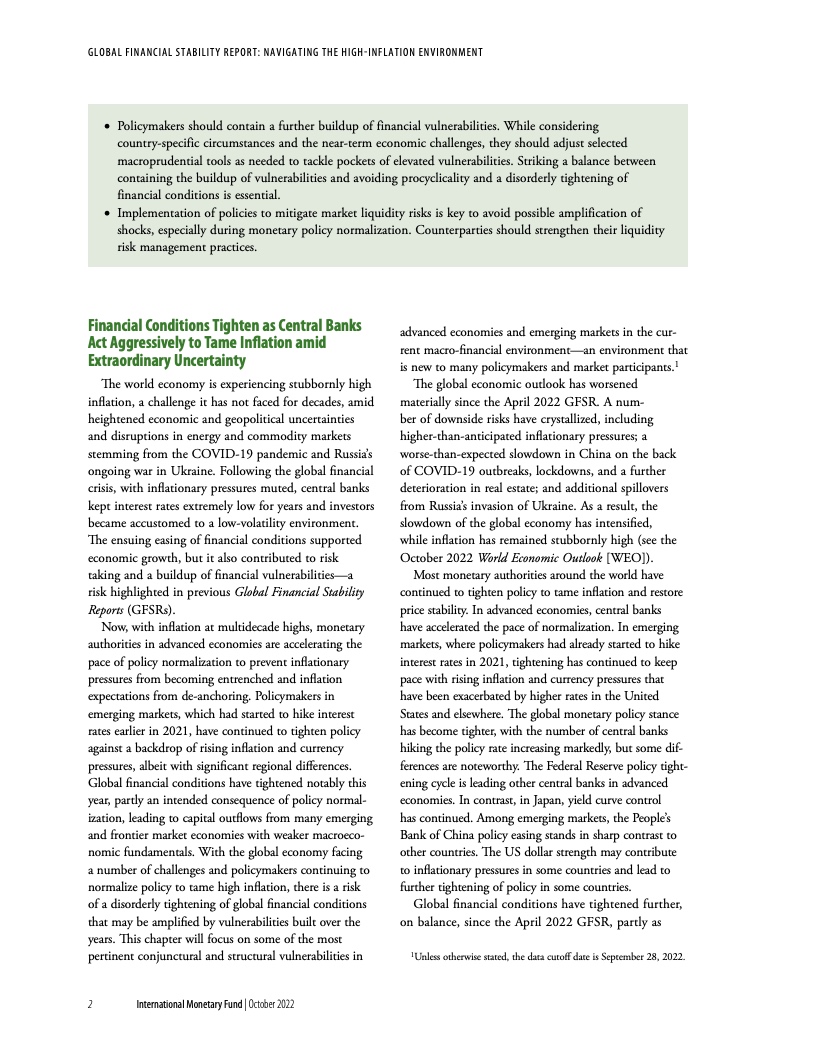 GLOBAL FINANCIAL STABILITY REPORT: NAVIGATING THE HIGH-INFLATION ENVIRONMENT

• Policymakers should contain a further buildup of financial vulnerabilities. While considering country-specific circumstances and the near-term economic challenges, they should adjust selected macroprudential tools as needed to tackle pockets of elevated vulnerabilities. Striking a balance between containing the buildup of vulnerabilities and avoiding procyclicality and a disorderly tightening of financial conditions is essential.
• Implementation of policies to mitigate market liquidity risks is key to avoid possible amplification of shocks, especially during monetary policy normalization. Counterparties should strengthen their liquidity risk management practices.

Financial Conditions Tighten as Central Banks Act Aggressively to Tame Inflation amid Extraordinary Uncertainty

The world economy is experiencing stubbornly high inflation, a challenge it has not faced for decades, amid heightened economic and geopolitical uncertainties and disruptions in energy and commodity markets stemming from the COVID-19 pandemic and Russia's ongoing war in Ukraine. Following the global financial crisis, with inflationary pressures muted, central banks kept interest rates extremely low for years and investors became accustomed to a low-volatility environment. The ensuing easing of financial conditions supported economic growth, but it also contributed to risk taking and a buildup of financial vulnerabilities—a risk highlighted in previous Global Financial Stability Reports (GFSRs).

Now, with inflation at multidecade highs, monetary authorities in advanced economies are accelerating the pace of policy normalization to prevent inflationary pressures from becoming entrenched and inflation expectations from de-anchoring. Policymakers in emerging markets, which had started to hike interest rates earlier in 2021, have continued to tighten policy against a backdrop of rising inflation and currency pressures, albeit with significant regional differences. Global financial conditions have tightened notably this year, partly an intended consequence of policy normalization, leading to capital outflows from many emerging and frontier market economies with weaker macroeconomic fundamentals. With the global economy facing a number of challenges and policymakers continuing to normalize policy to tame high inflation, there is a risk of a disorderly tightening of global financial conditions that may be amplified by vulnerabilities built over the years. This chapter will focus on some of the most pertinent conjunctural and structural vulnerabilities in advanced economies and emerging markets in the current macro-financial environment—an environment that is new to many policymakers and market participants.$^1$

The global economic outlook has worsened materially since the April 2022 GFSR. A number of downside risks have crystallized, including higher-than-anticipated inflationary pressures; a worse-than-expected slowdown in China on the back of COVID-19 outbreaks, lockdowns, and a further deterioration in real estate; and additional spillovers from Russia's invasion of Ukraine. As a result, the slowdown of the global economy has intensified, while inflation has remained stubbornly high (see the October 2022 World Economic Outlook [WEO]).

Most monetary authorities around the world have continued to tighten policy to tame inflation and restore price stability. In advanced economies, central banks have accelerated the pace of normalization. In emerging markets, where policymakers had already started to hike interest rates in 2021, tightening has continued to keep pace with rising inflation and currency pressures that have been exacerbated by higher rates in the United States and elsewhere. The global monetary policy stance has become tighter, with the number of central banks hiking the policy rate increasing markedly, but some differences are noteworthy. The Federal Reserve policy tightening cycle is leading other central banks in advanced economies. In contrast, in Japan, yield curve control has continued. Among emerging markets, the People's Bank of China policy easing stands in sharp contrast to other countries. The US dollar strength may contribute to inflationary pressures in some countries and lead to further tightening of policy in some countries.

Global financial conditions have tightened further, on balance, since the April 2022 GFSR, partly as

$^1$Unless otherwise stated, the data cutoff date is September 28, 2022.

2 International Monetary Fund | October 2022